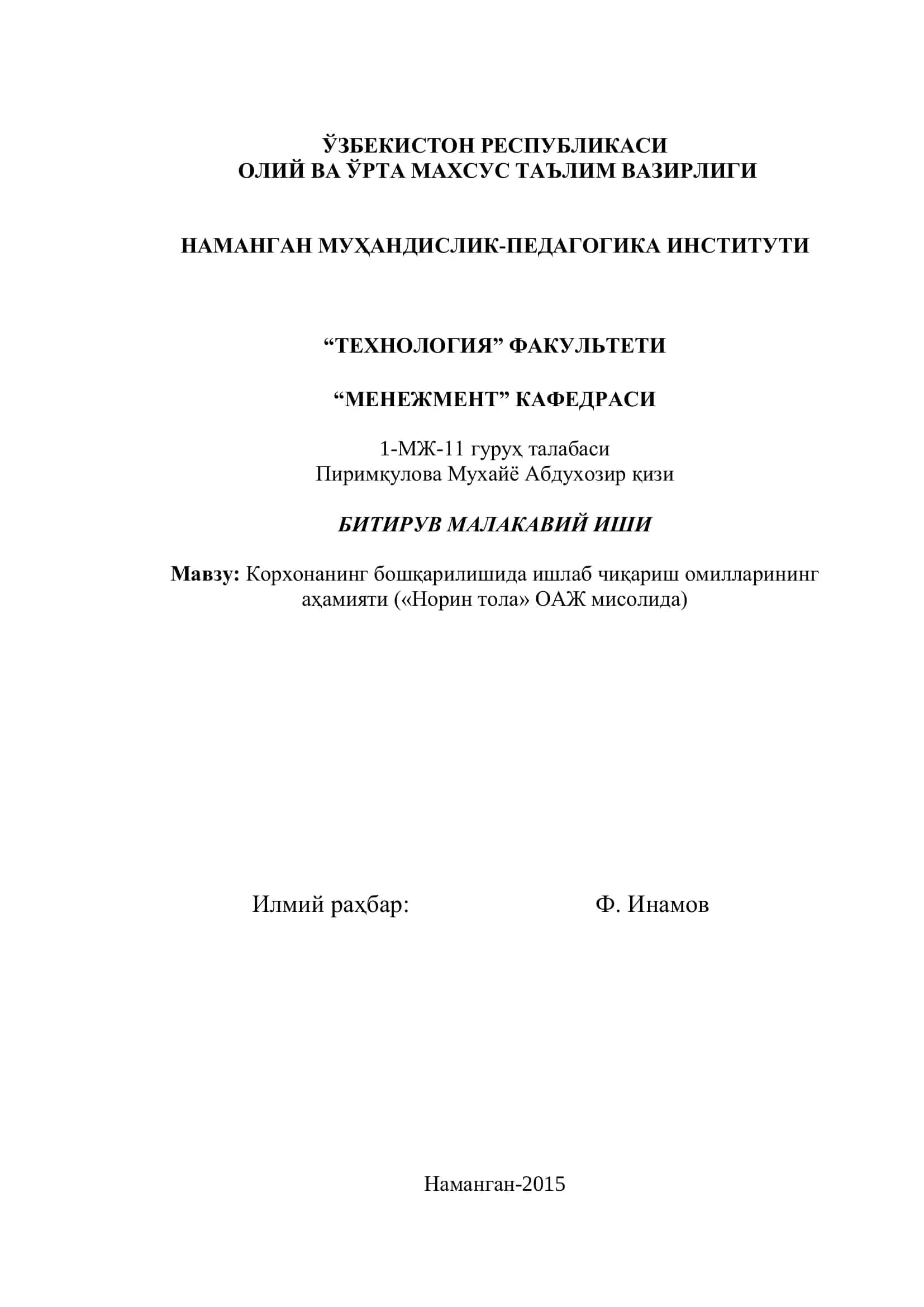 ЎЗБЕКИСТОН РЕСПУБЛИКАСИ
ОЛИЙ ВА ЎРТА МАХСУС ТАЪЛИМ ВАЗИРЛИГИ

НАМАНГАН МУҲАНДИСЛИК-ПЕДАГОГИКА ИНСТИТУТИ

“ТЕХНОЛОГИЯ” ФАКУЛЬТЕТИ

“МЕНЕЖМЕНТ” КАФЕДРАСИ

1-МЖ-11 гуруҳ талабаси
Пиримқулова Мухайё Абдухозир қизи

БИТИРУВ МАЛАКАВИЙ ИШИ

Мавзу: Корхонанинг бошқарилишида ишлаб чиқариш омилларининг аҳамияти («Норин тола» ОАЖ мисолида)

Илмий раҳбар: Ф. Инамов

Наманган-2015